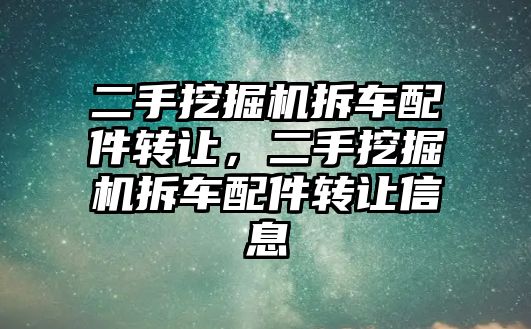 二手挖掘机拆车配件转让，二手挖掘机拆车配件转让信息